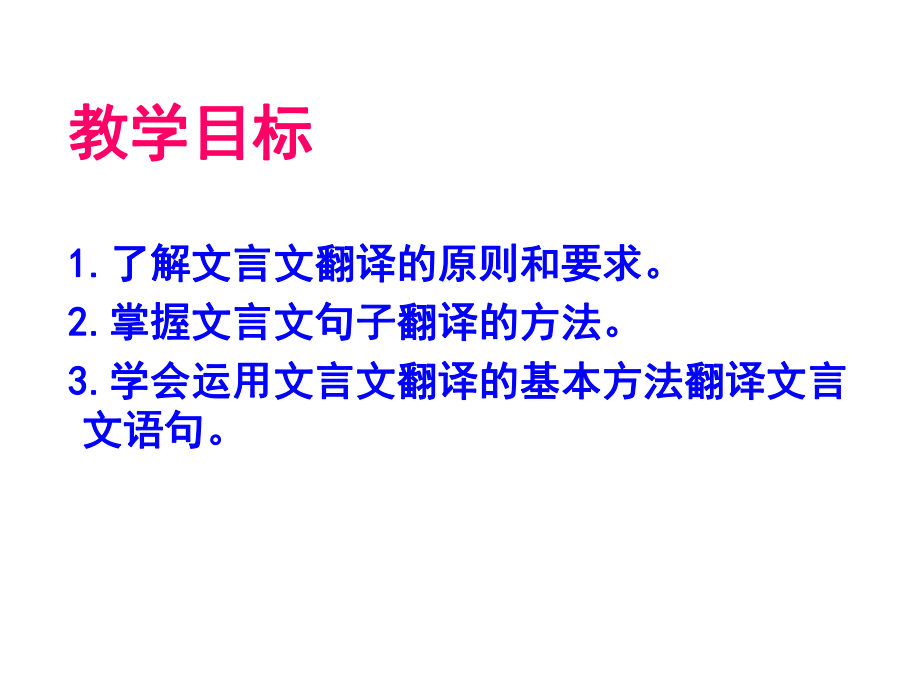 教学目标

1. 了解文言文翻译的原则和要求。
2. 掌握文言文句子翻译的方法。
3. 学会运用文言文翻译的基本方法翻译文言文语句。